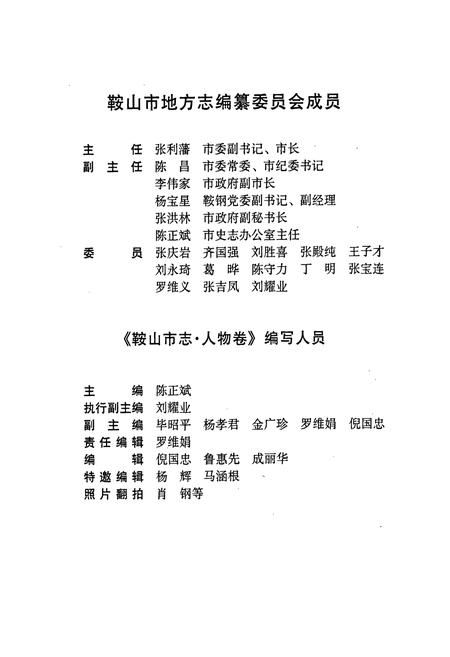 鞍山市地方志编纂委员会成员

主　　任　张利藩　市委副书记、市长
副 主 任　陈　昌　市委常委、市纪委书记
　　　　　李伟家　市政府副市长
　　　　　杨宝星　鞍钢党委副书记、副经理
　　　　　张洪林　市政府副秘书长
　　　　　陈正斌　市史志办公室主任
委　　员　张庆岩　齐国强　刘胜喜　张殿纯　王子才
　　　　　刘永琦　葛　晔　陈守力　丁　明　张宝连
　　　　　罗维义　张吉凤　刘耀业

《鞍山市志·人物卷》编写人员

主　　编　陈正斌
执行副主编　刘耀业
副 主 编　毕昭平　杨孝君　金广珍　罗维娟　倪国忠
责任编辑　罗维娟
编　　辑　倪国忠　鲁惠先　成丽华
特邀编辑　杨　辉　马涵根
照片翻拍　肖　钢等